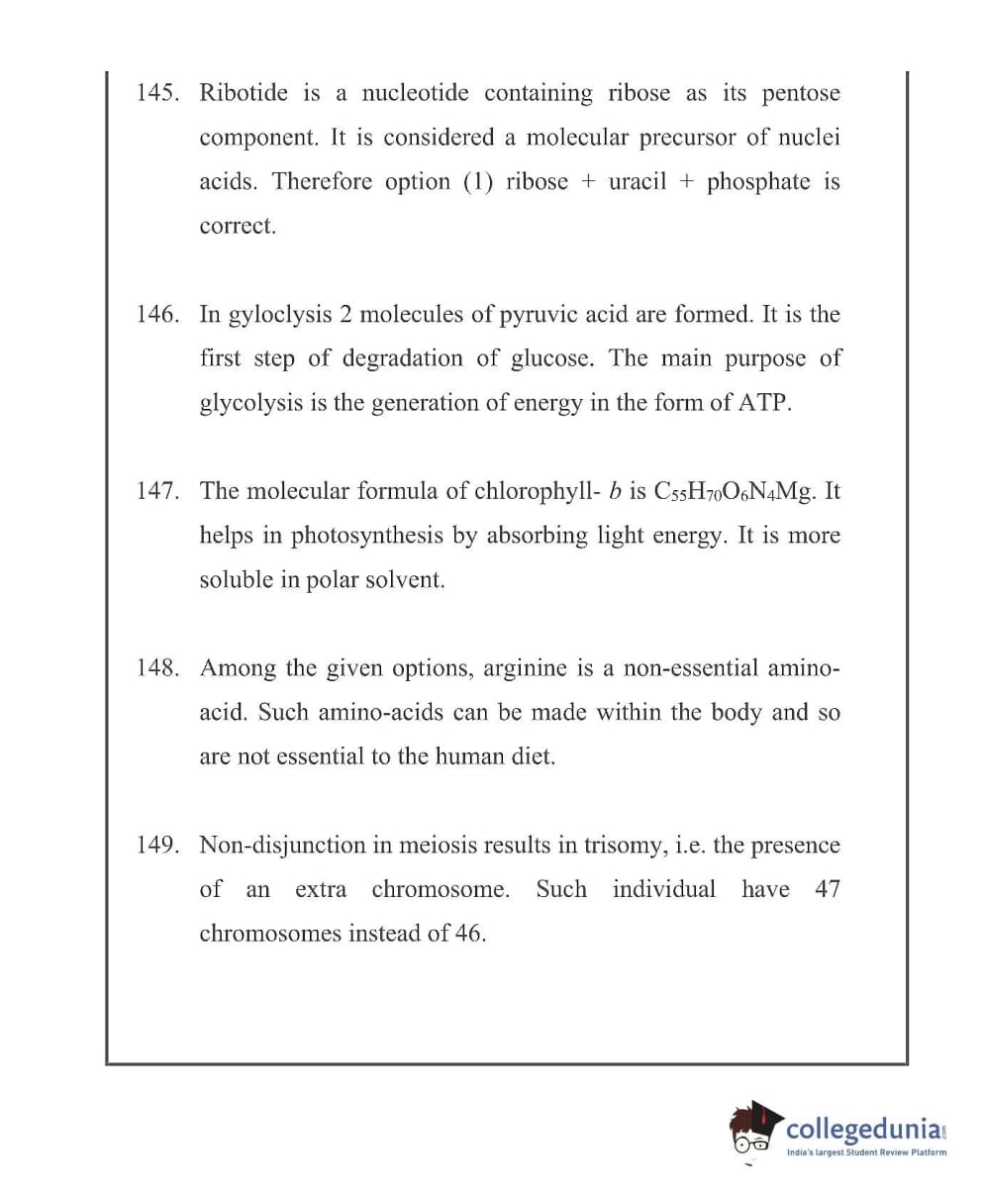 145. Ribotide is a nucleotide containing ribose as its pentose component. It is considered a molecular precursor of nuclei acids. Therefore option (1) ribose + uracil + phosphate is correct.

146. In gyloclysis 2 molecules of pyruvic acid are formed. It is the first step of degradation of glucose. The main purpose of glycolysis is the generation of energy in the form of ATP.

147. The molecular formula of chlorophyll- $b$ is $C_{55}H_{70}O_6N_4Mg$. It helps in photosynthesis by absorbing light energy. It is more soluble in polar solvent.

148. Among the given options, arginine is a non-essential amino-acid. Such amino-acids can be made within the body and so are not essential to the human diet.

149. Non-disjunction in meiosis results in trisomy, i.e. the presence of an extra chromosome. Such individual have 47 chromosomes instead of 46.

collegedunia.com
India's largest Student Review Platform